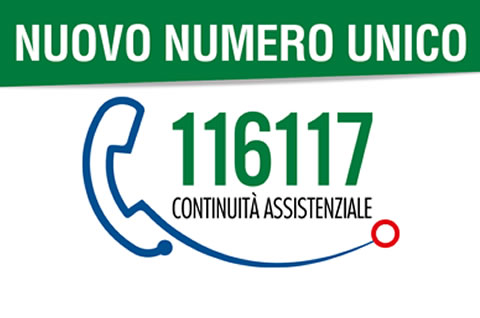 NUOVO NUMERO UNICO

116117
CONTINUITÀ ASSISTENZIALE